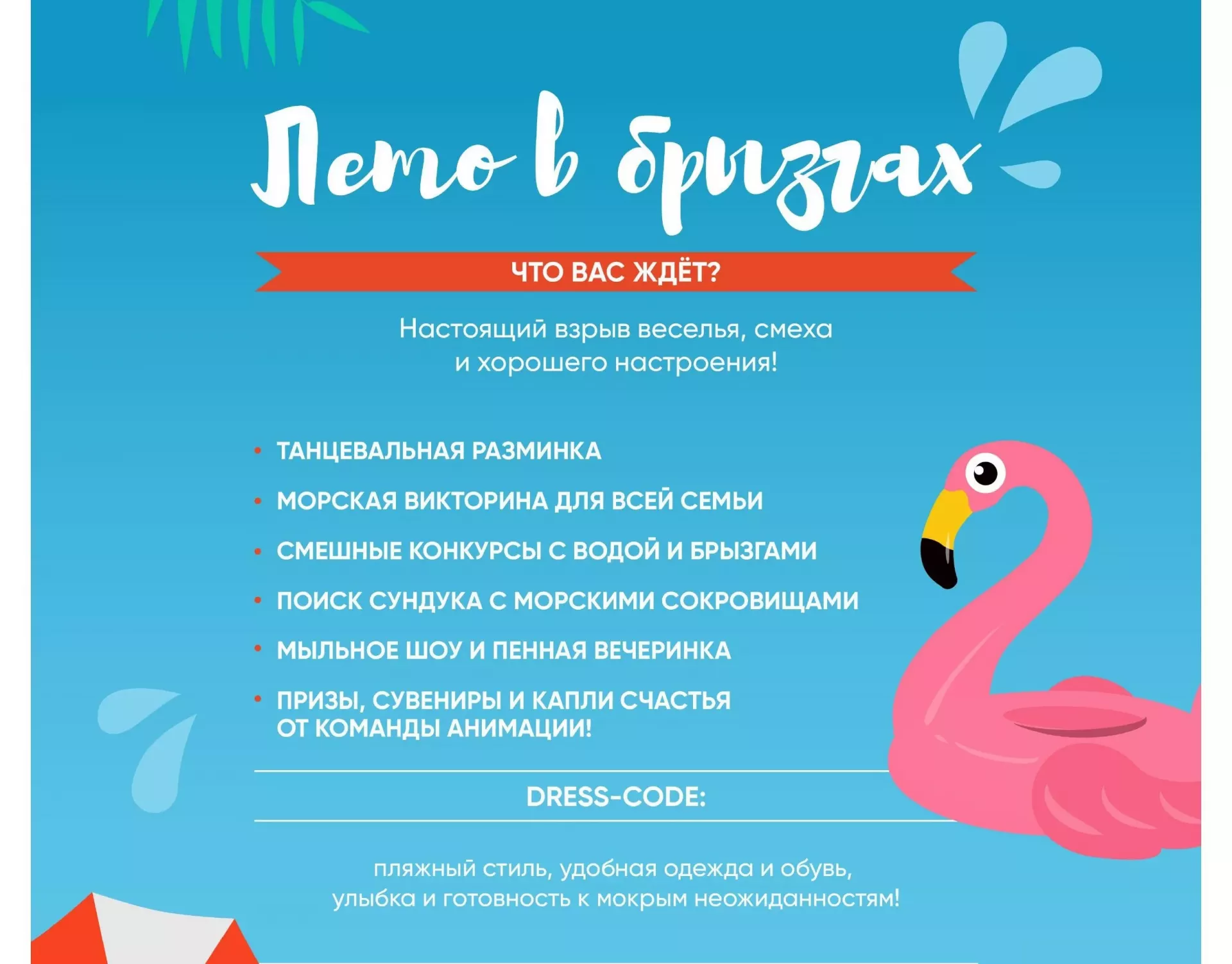 Лето в брызгах

ЧТО ВАС ЖДЁТ?

Настоящий взрыв веселья, смеха и хорошего настроения!

• ТАНЦЕВАЛЬНАЯ РАЗМИНКА
• МОРСКАЯ ВИКТОРИНА ДЛЯ ВСЕЙ СЕМЬИ
• СМЕШНЫЕ КОНКУРСЫ С ВОДОЙ И БРЫЗГАМИ
• ПОИСК СУНДУКА С МОРСКИМИ СОКРОВИЩАМИ
• МЫЛЬНОЕ ШОУ И ПЕННАЯ ВЕЧЕРИНКА
• ПРИЗЫ, СУВЕНИРЫ И КАПЛИ СЧАСТЬЯ ОТ КОМАНДЫ АНИМАЦИИ!

DRESS-CODE:

пляжный стиль, удобная одежда и обувь, улыбка и готовность к мокрым неожиданностям!